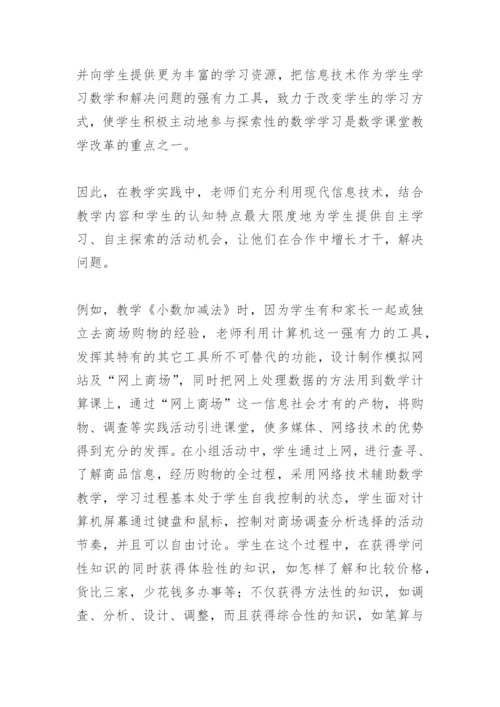 并向学生提供更为丰富的学习资源，把信息技术作为学生学习数学和解决问题的强有力工具，致力于改变学生的学习方式，使学生积极主动地参与探索性的数学学习是数学课堂教学改革的重点之一。

因此，在教学实践中，老师们充分利用现代信息技术，结合教学内容和学生的认知特点最大限度地为学生提供自主学习、自主探索的活动机会，让他们在合作中增长才干，解决问题。

例如，教学《小数加减法》时，因为学生有和家长一起或独立去商场购物的经验，老师利用计算机这一强有力的工具，发挥其特有的其它工具所不可替代的功能，设计制作模拟网站及“网上商场”，同时把网上处理数据的方法用到数学计算课上，通过“网上商场”这一信息社会才有的产物，将购物、调查等实践活动引进课堂，使多媒体、网络技术的优势得到充分的发挥。在小组活动中，学生通过上网，进行查寻、了解商品信息，经历购物的全过程，采用网络技术辅助数学教学，学习过程基本处于学生自我控制的状态，学生面对计算机屏幕通过键盘和鼠标，控制对商场调查分析选择的活动节奏，并且可以自由讨论。学生在这个过程中，在获得学问性知识的同时获得体验性的知识，如怎样了解和比较价格，货比三家，少花钱多办事等；不仅获得方法性的知识，如调查、分析、设计、调整，而且获得综合性的知识，如笔算与